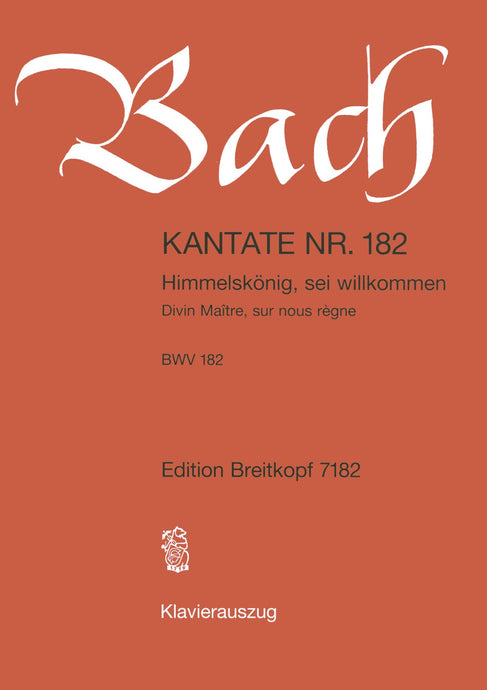 Bach

KANTATE NR. 182

Himmelskönig, sei willkommen

Divin Maître, sur nous règne

BWV 182

Edition Breitkopf 7182

1719

Klavierauszug